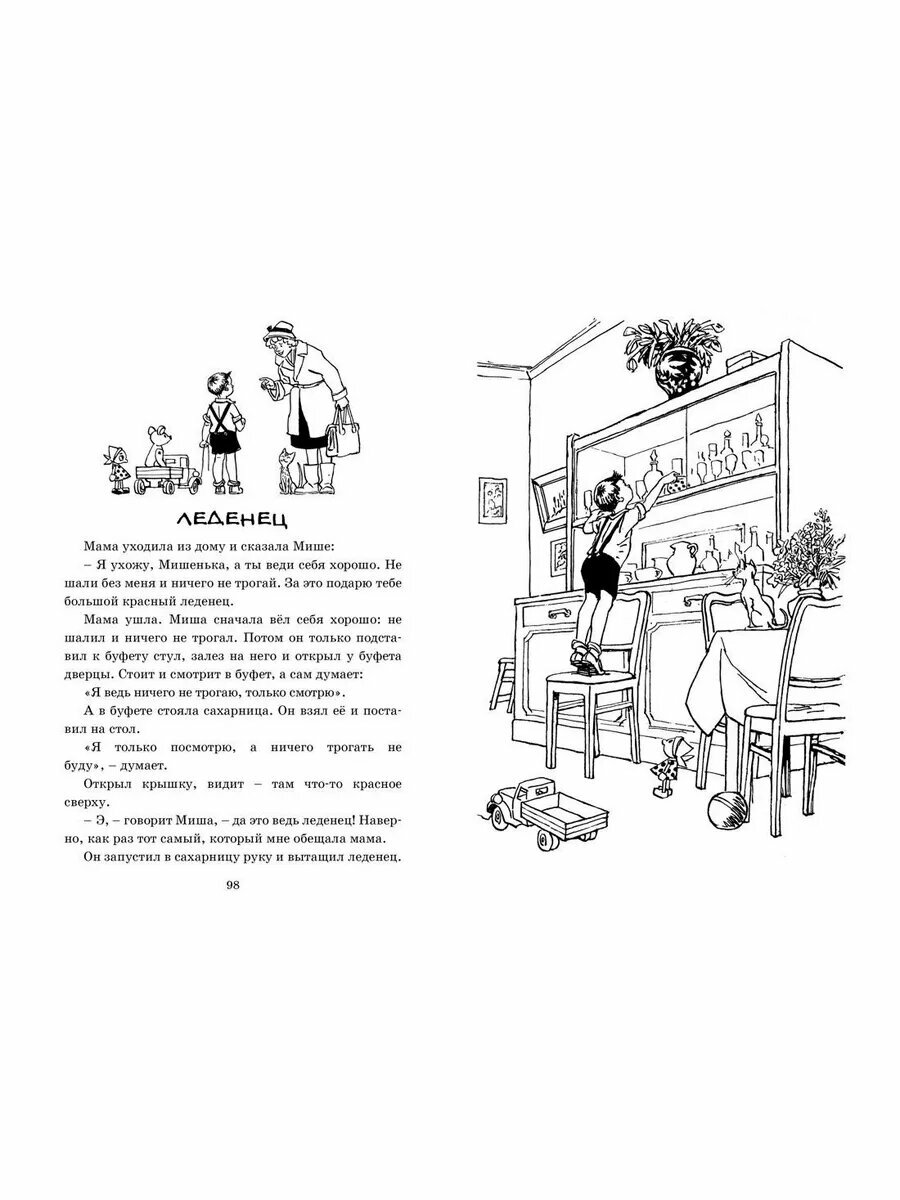 ЛЕДЕНЕЦ

Мама уходила из дому и сказала Мише:

– Я ухожу, Мишенька, а ты веди себя хорошо. Не шали без меня и ничего не трогай. За это подарю тебе большой красный леденец.

Мама ушла. Миша сначала вёл себя хорошо: не шалил и ничего не трогал. Потом он только подставил к буфету стул, залез на него и открыл у буфета дверцы. Стоит и смотрит в буфет, а сам думает:

«Я ведь ничего не трогаю, только смотрю».

А в буфете стояла сахарница. Он взял её и поставил на стол.

«Я только посмотрю, а ничего трогать не буду», – думает.

Открыл крышку, видит – там что-то красное сверху.

– Э, – говорит Миша, – да это ведь леденец! Наверно, как раз тот самый, который мне обещала мама.

Он запустил в сахарницу руку и вытащил леденец.

98